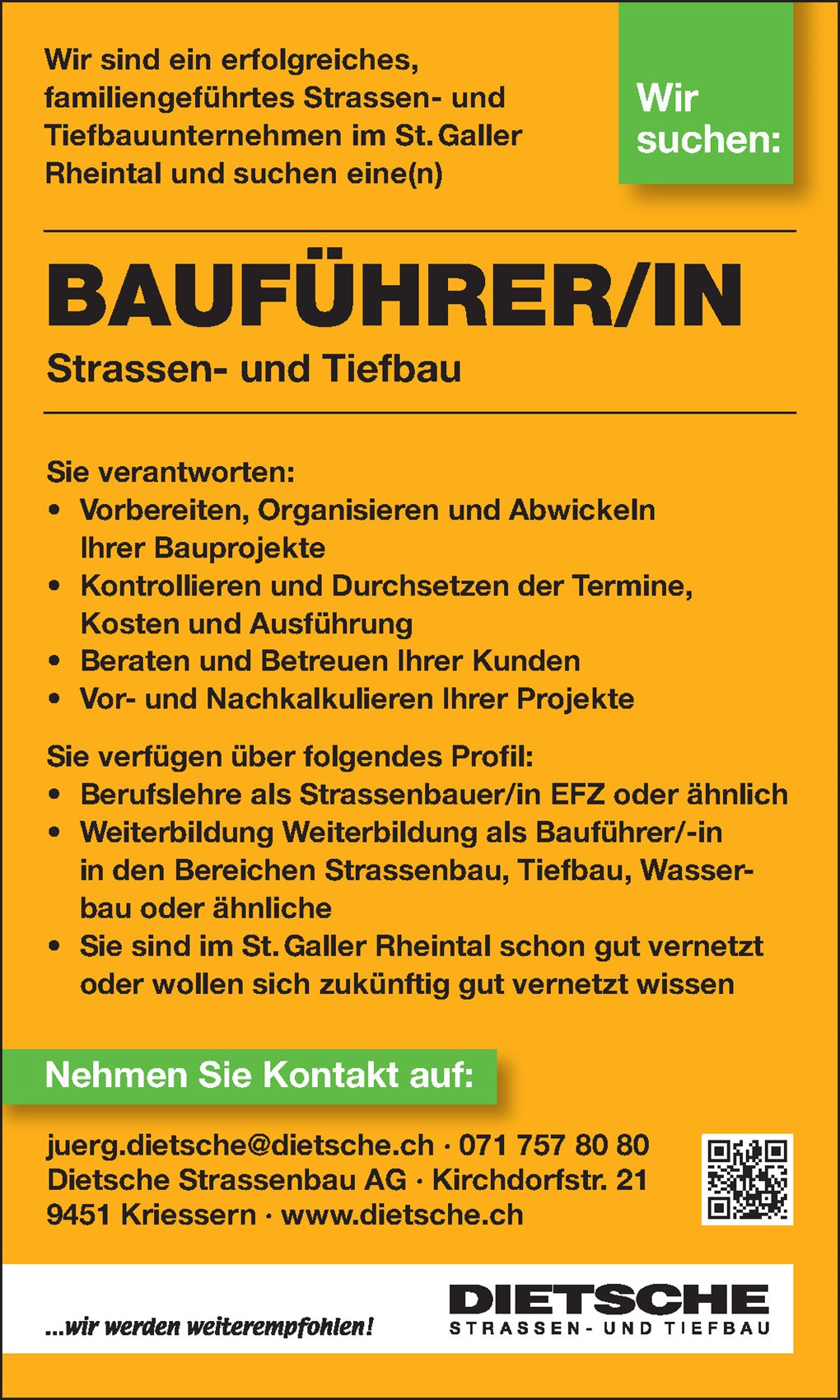 Wir sind ein erfolgreiches, familiengeführtes Strassen- und Tiefbauunternehmen im St. Galler Rheintal und suchen eine(n)

Wir suchen:

BAUFÜHRER/IN

Strassen- und Tiefbau

Sie verantworten:
• Vorbereiten, Organisieren und Abwickeln Ihrer Bauprojekte
• Kontrollieren und Durchsetzen der Termine, Kosten und Ausführung
• Beraten und Betreuen Ihrer Kunden
• Vor- und Nachkalkulieren Ihrer Projekte

Sie verfügen über folgendes Profil:
• Berufslehre als Strassenbauer/in EFZ oder ähnlich
• Weiterbildung Weiterbildung als Bauführer/-in in den Bereichen Strassenbau, Tiefbau, Wasserbau oder ähnliche
• Sie sind im St. Galler Rheintal schon gut vernetzt oder wollen sich zukünftig gut vernetzt wissen

Nehmen Sie Kontakt auf:

juerg.dietsche@dietsche.ch · 071 757 80 80
Dietsche Strassenbau AG · Kirchdorfstr. 21
9451 Kriessern · www.dietsche.ch

...wir werden weiterempfohlen!

DIETSCHE
STRASSEN- UND TIEFBAU